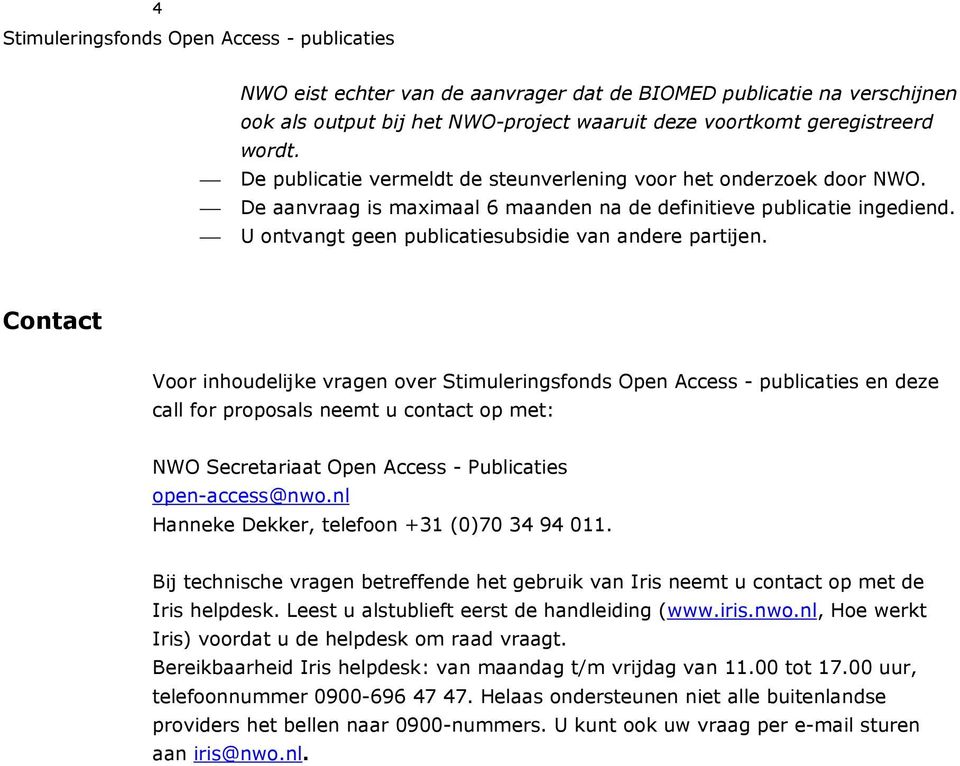 4
Stimuleringsfonds Open Access - publicaties

NWO eist echter van de aanvrager dat de BIOMED publicatie na verschijnen ook als output bij het NWO-project waaruit deze voortkomt geregistreerd wordt.

— De publicatie vermeldt de steunverlening voor het onderzoek door NWO.
— De aanvraag is maximaal 6 maanden na de definitieve publicatie ingediend.
— U ontvangt geen publicatiesubsidie van andere partijen.

Contact

Voor inhoudelijke vragen over Stimuleringsfonds Open Access - publicaties en deze call for proposals neemt u contact op met:

NWO Secretariaat Open Access - Publicaties
open-access@nwo.nl
Hanneke Dekker, telefoon +31 (0)70 34 94 011.

Bij technische vragen betreffende het gebruik van Iris neemt u contact op met de Iris helpdesk. Leest u alstublieft eerst de handleiding (www.iris.nwo.nl, Hoe werkt Iris) voordat u de helpdesk om raad vraagt.
Bereikbaarheid Iris helpdesk: van maandag t/m vrijdag van 11.00 tot 17.00 uur, telefoonnummer 0900-696 47 47. Helaas ondersteunen niet alle buitenlandse providers het bellen naar 0900-nummers. U kunt ook uw vraag per e-mail sturen aan iris@nwo.nl.